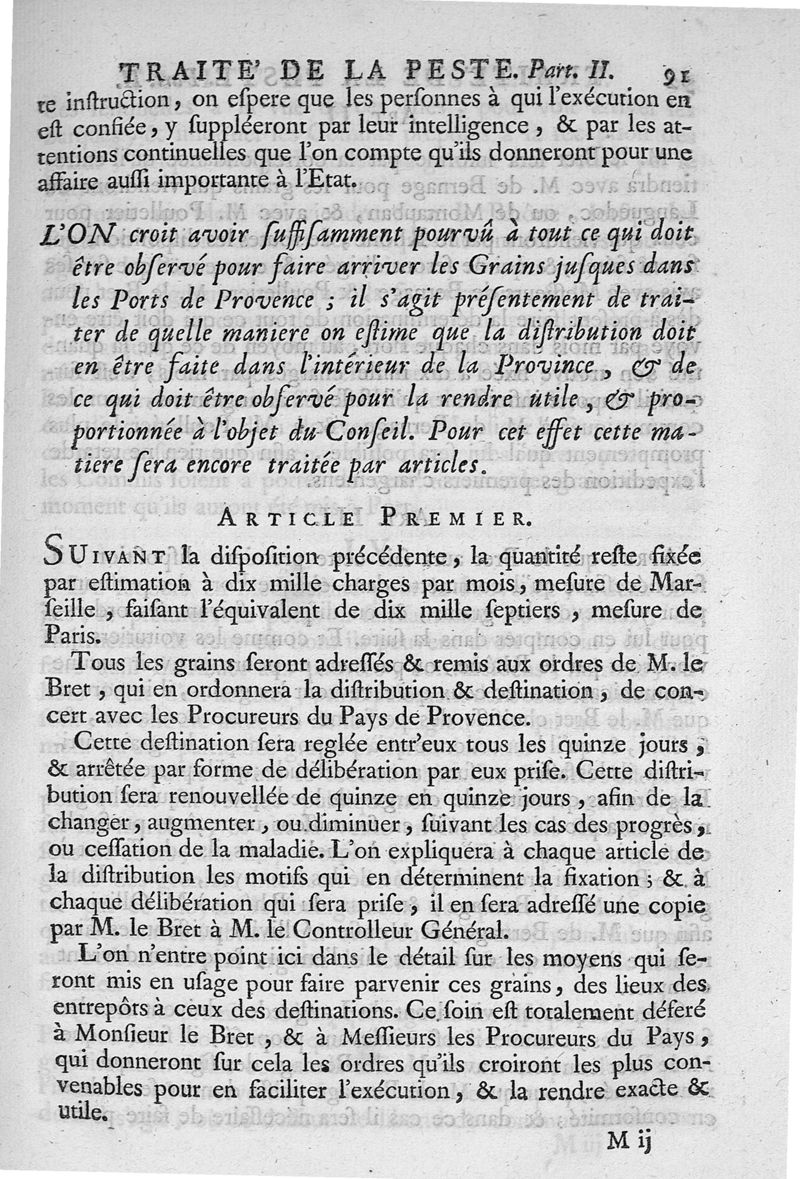 TRAITE' DE LA PESTE. Part. II. 91

te instruction, on espere que les personnes à qui l'exécution en est confiée, y suppléeront par leur intelligence, & par les attentions continuelles que l'on compte qu'ils donneront pour une affaire aussi importante à l'Etat.

L'ON croit avoir suffisamment pourvû à tout ce qui doit être observé pour faire arriver les Grains jusques dans les Ports de Provence ; il s'agit présentement de traiter de quelle maniere on estime que la distribution doit en être faite dans l'intérieur de la Province, & de ce qui doit être observé pour la rendre utile, & proportionnée à l'objet du Conseil. Pour cet effet cette matiere sera encore traitée par articles.

ARTICLE PREMIER.

SUIVANT la disposition précédente, la quantité reste fixée par estimation à dix mille charges par mois, mesure de Marseille, faisant l'équivalent de dix mille septiers, mesure de Paris.

Tous les grains seront adressés & remis aux ordres de M. le Bret, qui en ordonnera la distribution & destination, de concert avec les Procureurs du Pays de Provence.

Cette destination sera reglée entr'eux tous les quinze jours, & arrêtée par forme de délibération par eux prise. Cette distribution sera renouvellée de quinze en quinze jours, afin de la changer, augmenter, ou diminuer, suivant les cas des progrès, ou cessation de la maladie. L'on expliquera à chaque article de la distribution les motifs qui en déterminent la fixation ; & à chaque délibération qui sera prise, il en sera adressé une copie par M. le Bret à M. le Controlleur Général.

L'on n'entre point ici dans le détail sur les moyens qui seront mis en usage pour faire parvenir ces grains, des lieux des entrepôts à ceux des destinations. Ce soin est totalement déferé à Monsieur le Bret, & à Messieurs les Procureurs du Pays, qui donneront sur cela les ordres qu'ils croiront les plus convenables pour en faciliter l'exécution, & la rendre exacte & utile.

M ij